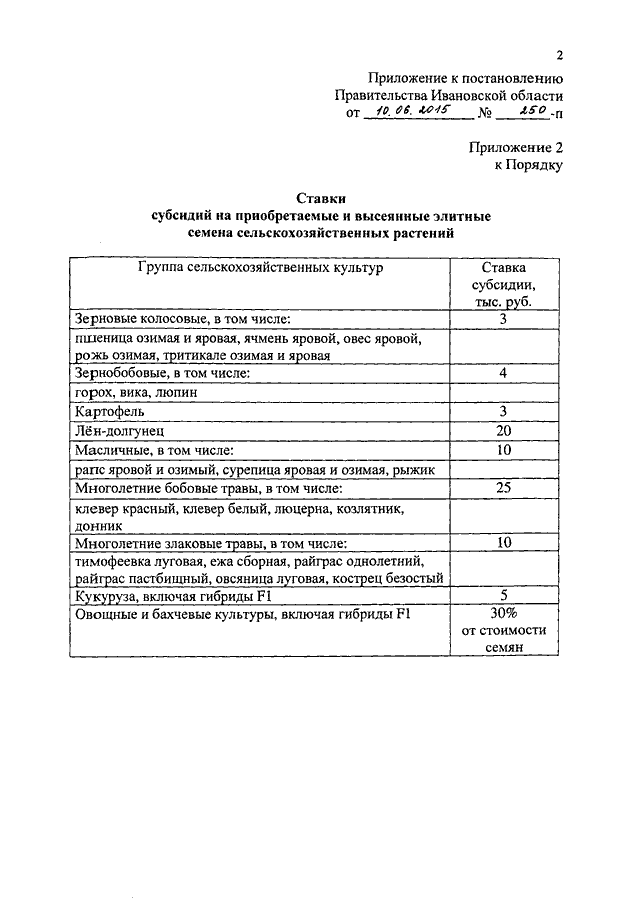 2

Приложение к постановлению Правительства Ивановской области от 10.06.2015 № 250-п

Приложение 2 к Порядку

**Ставки субсидий на приобретаемые и высеянные элитные семена сельскохозяйственных растений**

| Группа сельскохозяйственных культур | Ставка субсидии, тыс. руб. |
|---|---|
| Зерновые колосовые, в том числе: | 3 |
| пшеница озимая и яровая, ячмень яровой, овес яровой, рожь озимая, тритикале озимая и яровая | |
| Зернобобовые, в том числе: | 4 |
| горох, вика, люпин | |
| Картофель | 3 |
| Лён-долгунец | 20 |
| Масличные, в том числе: | 10 |
| рапс яровой и озимый, сурепица яровая и озимая, рыжик | |
| Многолетние бобовые травы, в том числе: | 25 |
| клевер красный, клевер белый, люцерна, козлятник, донник | |
| Многолетние злаковые травы, в том числе: | 10 |
| тимофеевка луговая, ежа сборная, райграс однолетний, райграс пастбищный, овсяница луговая, кострец безостый | |
| Кукуруза, включая гибриды F1 | 5 |
| Овощные и бахчевые культуры, включая гибриды F1 | 30% от стоимости семян |